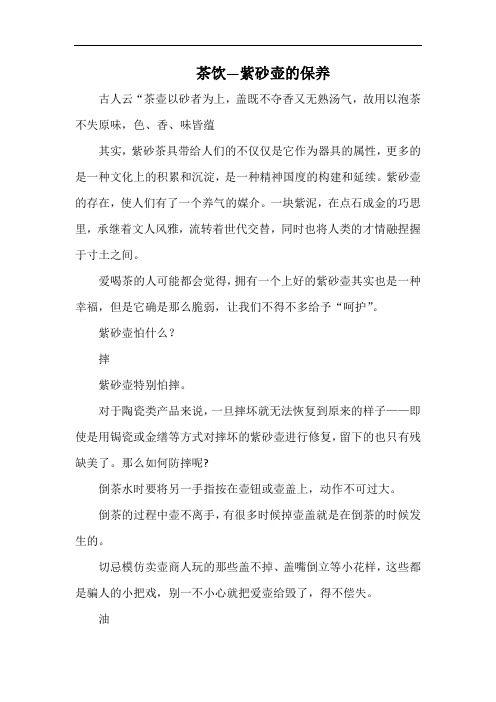 茶饮—紫砂壶的保养

古人云“茶壶以砂者为上，盖既不夺香又无熟汤气，故用以泡茶不失原味，色、香、味皆蕴

其实，紫砂茶具带给人们的不仅仅是它作为器具的属性，更多的是一种文化上的积累和沉淀，是一种精神国度的构建和延续。紫砂壶的存在，使人们有了一个养气的媒介。一块紫泥，在点石成金的巧思里，承继着文人风雅，流转着世代交替，同时也将人类的才情融捏握于寸土之间。

爱喝茶的人可能都会觉得，拥有一个上好的紫砂壶其实也是一种幸福，但是它确是那么脆弱，让我们不得不多给予“呵护”。

紫砂壶怕什么？

摔

紫砂壶特别怕摔。

对于陶瓷类产品来说，一旦摔坏就无法恢复到原来的样子——即使是用锔瓷或金缮等方式对摔坏的紫砂壶进行修复，留下的也只有残缺美了。那么如何防摔呢?

倒茶水时要将另一手指按在壶钮或壶盖上，动作不可过大。

倒茶的过程中壶不离手，有很多时候掉壶盖就是在倒茶的时候发生的。

切忌模仿卖壶商人玩的那些盖不掉、盖嘴倒立等小花样，这些都是骗人的小把戏，别一不小心就把爱壶给毁了，得不偿失。

油